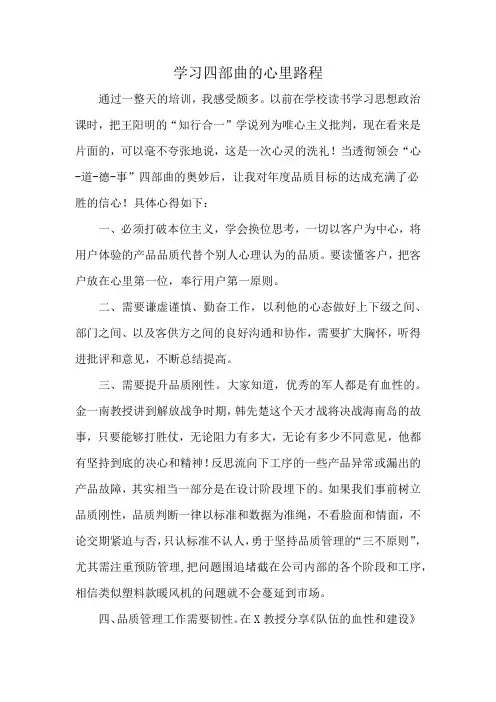 学习四部曲的心里路程

通过一整天的培训，我感受颇多。以前在学校读书学习思想政治课时，把王阳明的“知行合一”学说列为唯心主义批判，现在看来是片面的，可以毫不夸张地说，这是一次心灵的洗礼！当透彻领会“心-道-德-事”四部曲的奥妙后，让我对年度品质目标的达成充满了必胜的信心！具体心得如下：

一、必须打破本位主义，学会换位思考，一切以客户为中心，将用户体验的产品品质代替个别人心理认为的品质。要读懂客户，把客户放在心里第一位，奉行用户第一原则。

二、需要谦虚谨慎、勤奋工作，以利他的心态做好上下级之间、部门之间、以及客供方之间的良好沟通和协作，需要扩大胸怀，听得进批评和意见，不断总结提高。

三、需要提升品质刚性。大家知道，优秀的军人都是有血性的。金一南教授讲到解放战争时期，韩先楚这个天才战将决战海南岛的故事，只要能够打胜仗，无论阻力有多大，无论有多少不同意见，他都有坚持到底的决心和精神！反思流向下工序的一些产品异常或漏出的产品故障，其实相当一部分是在设计阶段埋下的。如果我们事前树立品质刚性，品质判断一律以标准和数据为准绳，不看脸面和情面，不论交期紧迫与否，只认标准不认人，勇于坚持品质管理的“三不原则”，尤其需注重预防管理，把问题围追堵截在公司内部的各个阶段和工序，相信类似塑料款暖风机的问题就不会蔓延到市场。

四、品质管理工作需要韧性。在X教授分享《队伍的血性和建设》